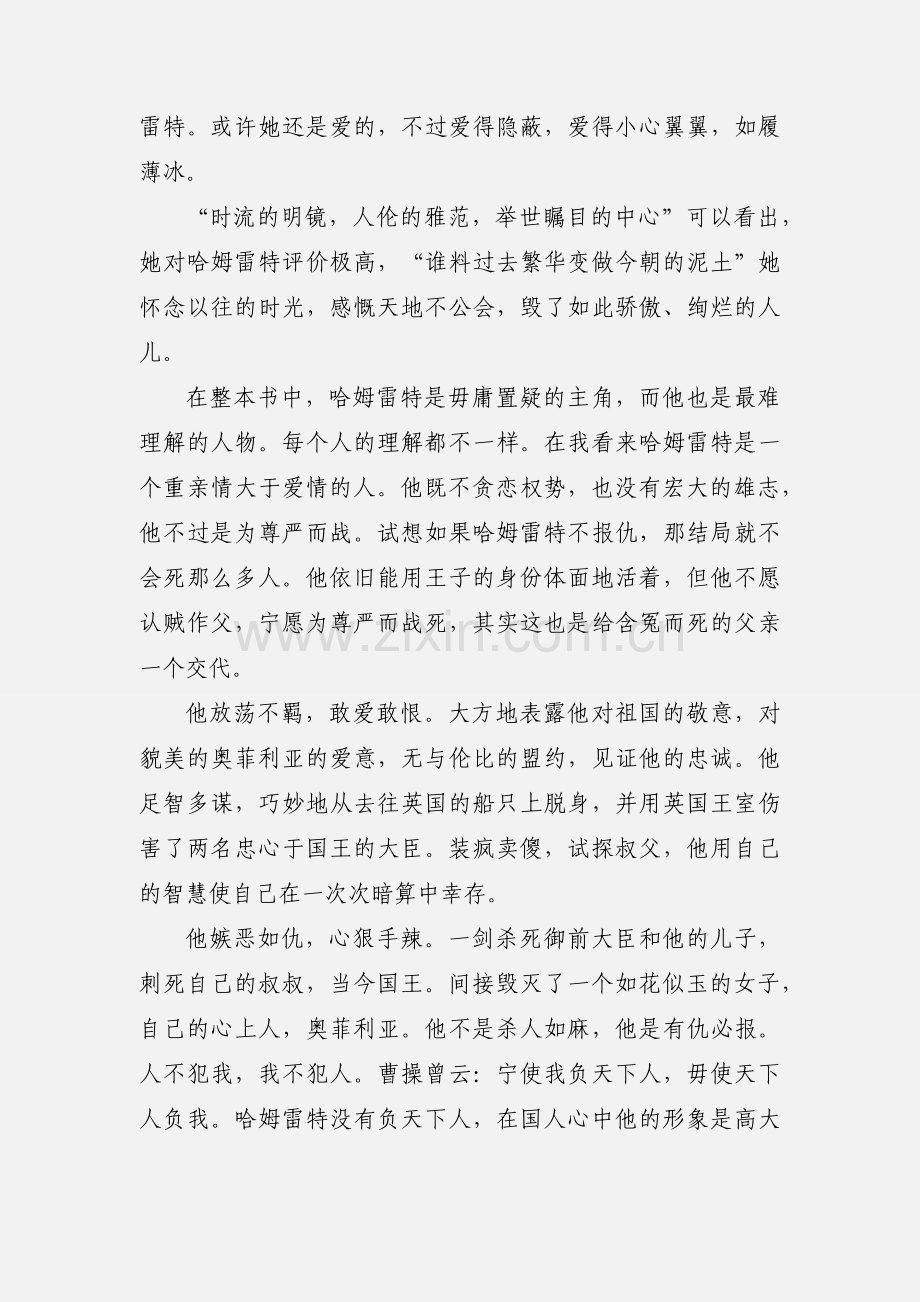 雷特。或许她还是爱的，不过爱得隐蔽，爱得小心翼翼，如履薄冰。

“时流的明镜，人伦的雅范，举世瞩目的中心”可以看出，她对哈姆雷特评价极高，“谁料过去繁华变做今朝的泥土”她怀念以往的时光，感慨天地不公会，毁了如此骄傲、绚烂的人儿。

在整本书中，哈姆雷特是毋庸置疑的主角，而他也是最难理解的人物。每个人的理解都不一样。在我看来哈姆雷特是一个重亲情大于爱情的人。他既不贪恋权势，也没有宏大的雄志，他不过是为尊严而战。试想如果哈姆雷特不报仇，那结局就不会死那么多人。他依旧能用王子的身份体面地活着，但他不愿认贼作父，宁愿为尊严而战死，其实这也是给含冤而死的父亲一个交代。

他放荡不羁，敢爱敢恨。大方地表露他对祖国的敬意，对貌美的奥菲利亚的爱意，无与伦比的盟约，见证他的忠诚。他足智多谋，巧妙地从去往英国的船只上脱身，并用英国王室伤害了两名忠心于国王的大臣。装疯卖傻，试探叔父，他用自己的智慧使自己在一次次暗算中幸存。

他嫉恶如仇，心狠手辣。一剑杀死御前大臣和他的儿子，刺死自己的叔叔，当今国王。间接毁灭了一个如花似玉的女子，自己的心上人，奥菲利亚。他不是杀人如麻，他是有仇必报。人不犯我，我不犯人。曹操曾云：宁使我负天下人，毋使天下人负我。哈姆雷特没有负天下人，在国人心中他的形象是高大

www.zixin.com.cn